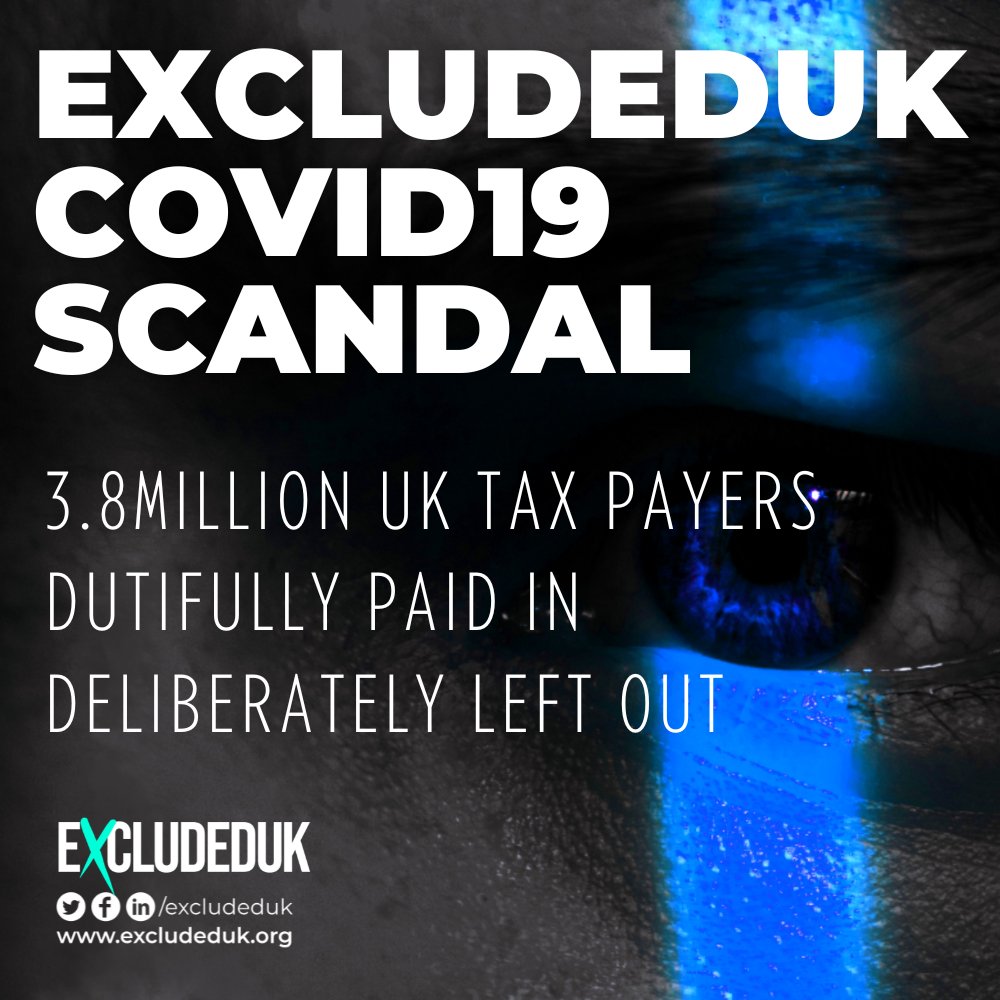 EXCLUDEDUK COVID19 SCANDAL

3.8MILLION UK TAX PAYERS
DUTIFULLY PAID IN
DELIBERATELY LEFT OUT

EXCLUDEDUK
/excludeduk
www.excludeduk.org